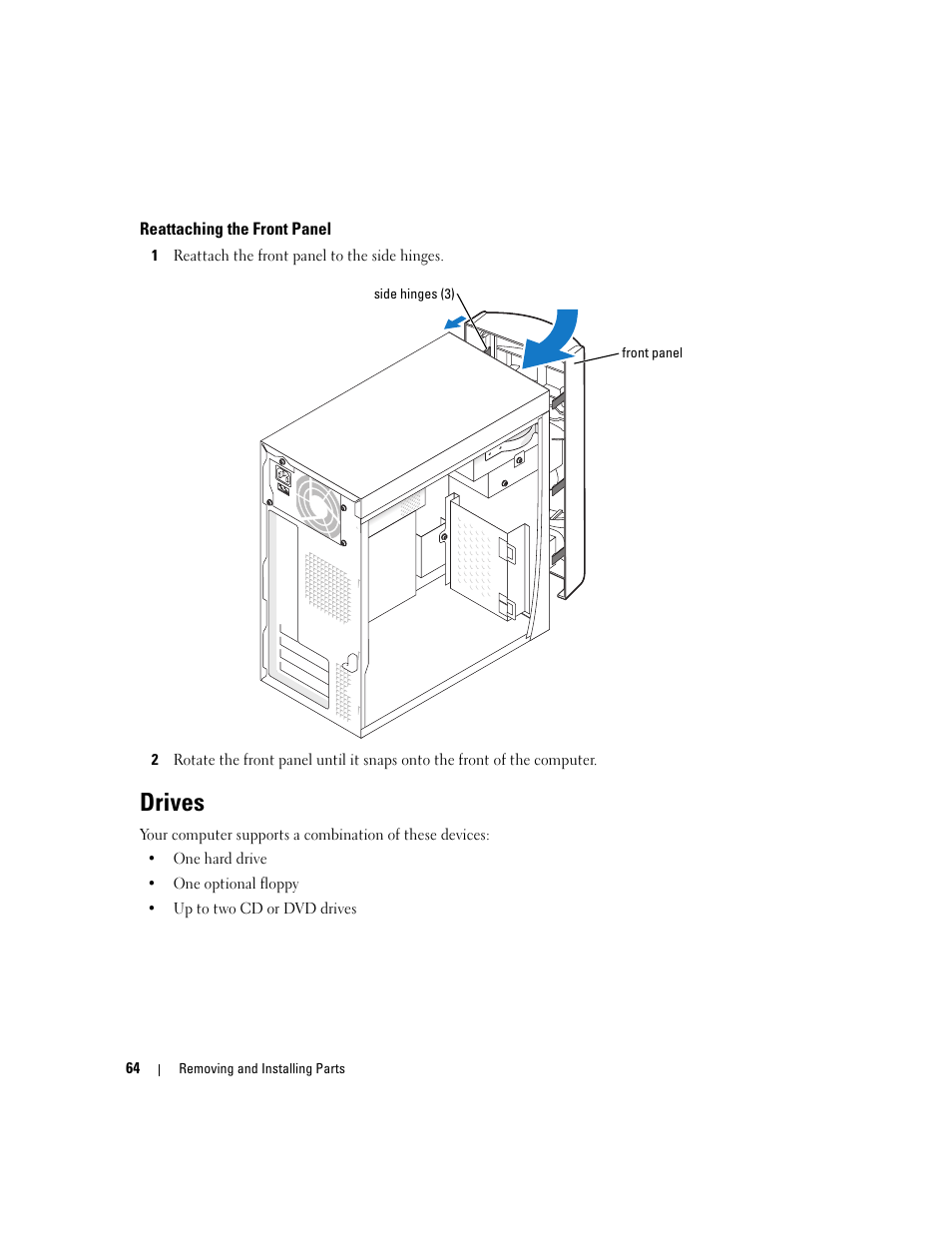 Reattaching the Front Panel

1 Reattach the front panel to the side hinges.

side hinges (3)

front panel

2 Rotate the front panel until it snaps onto the front of the computer.

Drives

Your computer supports a combination of these devices:

• One hard drive
• One optional floppy
• Up to two CD or DVD drives

64 | Removing and Installing Parts